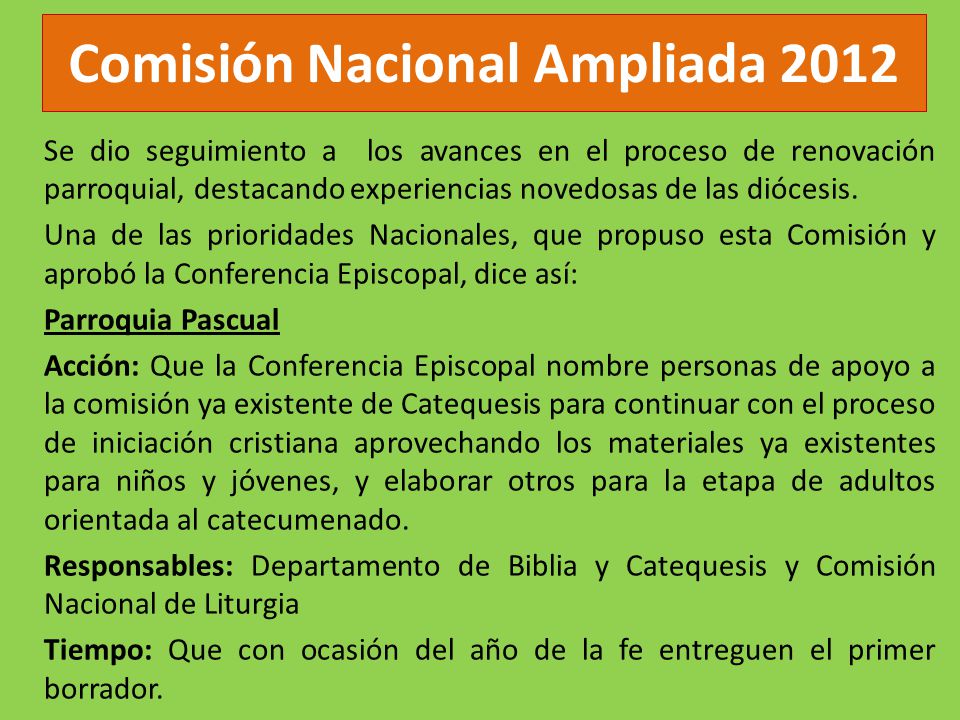 Comisión Nacional Ampliada 2012

Se dio seguimiento a los avances en el proceso de renovación parroquial, destacando experiencias novedosas de las diócesis.

Una de las prioridades Nacionales, que propuso esta Comisión y aprobó la Conferencia Episcopal, dice así:

Parroquia Pascual

Acción: Que la Conferencia Episcopal nombre personas de apoyo a la comisión ya existente de Catequesis para continuar con el proceso de iniciación cristiana aprovechando los materiales ya existentes para niños y jóvenes, y elaborar otros para la etapa de adultos orientada al catecumenado.

Responsables: Departamento de Biblia y Catequesis y Comisión Nacional de Liturgia

Tiempo: Que con ocasión del año de la fe entreguen el primer borrador.